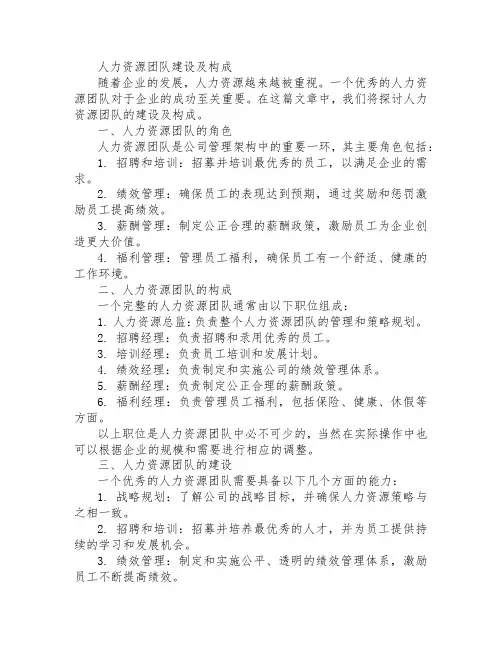 人力资源团队建设及构成

随着企业的发展，人力资源越来越被重视。一个优秀的人力资源团队对于企业的成功至关重要。在这篇文章中，我们将探讨人力资源团队的建设及构成。

一、人力资源团队的角色

人力资源团队是公司管理架构中的重要一环，其主要角色包括：

1. 招聘和培训：招募并培训最优秀的员工，以满足企业的需求。

2. 绩效管理：确保员工的表现达到预期，通过奖励和惩罚激励员工提高绩效。

3. 薪酬管理：制定公正合理的薪酬政策，激励员工为企业创造更大价值。

4. 福利管理：管理员工福利，确保员工有一个舒适、健康的工作环境。

二、人力资源团队的构成

一个完整的人力资源团队通常由以下职位组成：

1. 人力资源总监：负责整个人力资源团队的管理和策略规划。

2. 招聘经理：负责招聘和录用优秀的员工。

3. 培训经理：负责员工培训和发展计划。

4. 绩效经理：负责制定和实施公司的绩效管理体系。

5. 薪酬经理：负责制定公正合理的薪酬政策。

6. 福利经理：负责管理员工福利，包括保险、健康、休假等方面。

以上职位是人力资源团队中必不可少的，当然在实际操作中也可以根据企业的规模和需要进行相应的调整。

三、人力资源团队的建设

一个优秀的人力资源团队需要具备以下几个方面的能力：

1. 战略规划：了解公司的战略目标，并确保人力资源策略与之相一致。

2. 招聘和培训：招募并培养最优秀的人才，并为员工提供持续的学习和发展机会。

3. 绩效管理：制定和实施公平、透明的绩效管理体系，激励员工不断提高绩效。